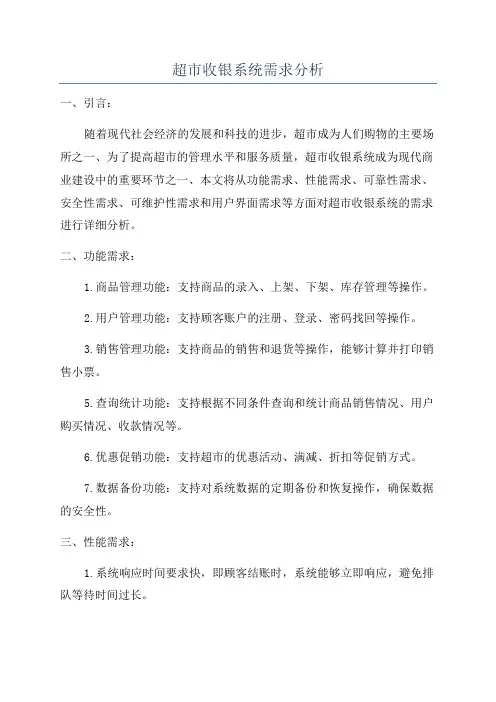 超市收银系统需求分析

一、引言：

随着现代社会经济的发展和科技的进步，超市成为人们购物的主要场所之一、为了提高超市的管理水平和服务质量，超市收银系统成为现代商业建设中的重要环节之一、本文将从功能需求、性能需求、可靠性需求、安全性需求、可维护性需求和用户界面需求等方面对超市收银系统的需求进行详细分析。

二、功能需求：

1.商品管理功能：支持商品的录入、上架、下架、库存管理等操作。

2.用户管理功能：支持顾客账户的注册、登录、密码找回等操作。

3.销售管理功能：支持商品的销售和退货等操作，能够计算并打印销售小票。

5.查询统计功能：支持根据不同条件查询和统计商品销售情况、用户购买情况、收款情况等。

6.优惠促销功能：支持超市的优惠活动、满减、折扣等促销方式。

7.数据备份功能：支持对系统数据的定期备份和恢复操作，确保数据的安全性。

三、性能需求：

1.系统响应时间要求快，即顾客结账时，系统能够立即响应，避免排队等待时间过长。